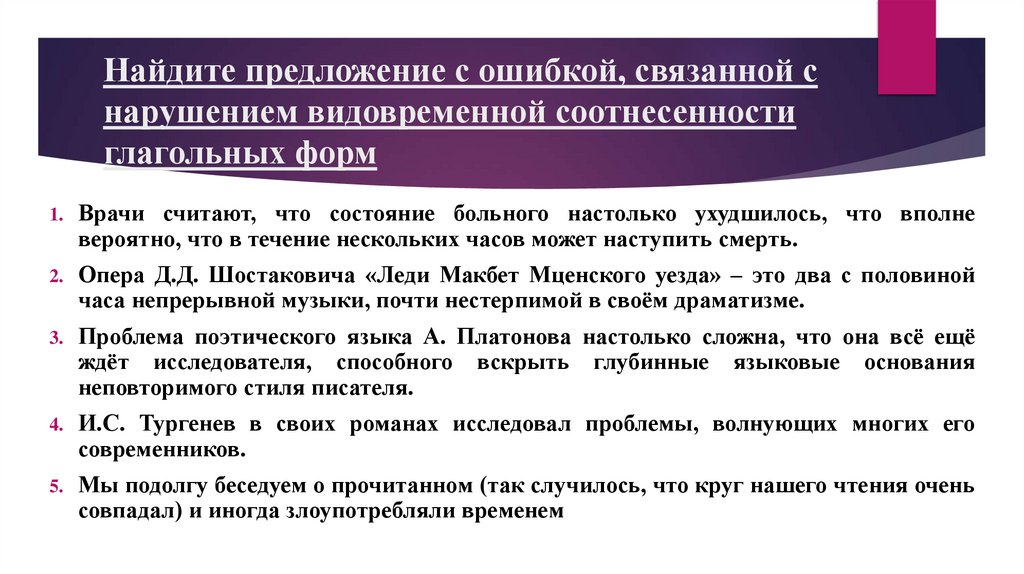 Найдите предложение с ошибкой, связанной с нарушением видовременной соотнесенности глагольных форм

1. Врачи считают, что состояние больного настолько ухудшилось, что вполне вероятно, что в течение нескольких часов может наступить смерть.

2. Опера Д.Д. Шостаковича «Леди Макбет Мценского уезда» – это два с половиной часа непрерывной музыки, почти нестерпимой в своём драматизме.

3. Проблема поэтического языка А. Платонова настолько сложна, что она всё ещё ждёт исследователя, способного вскрыть глубинные языковые основания неповторимого стиля писателя.

4. И.С. Тургенев в своих романах исследовал проблемы, волнующих многих его современников.

5. Мы подолгу беседуем о прочитанном (так случилось, что круг нашего чтения очень совпадал) и иногда злоупотребляли временем